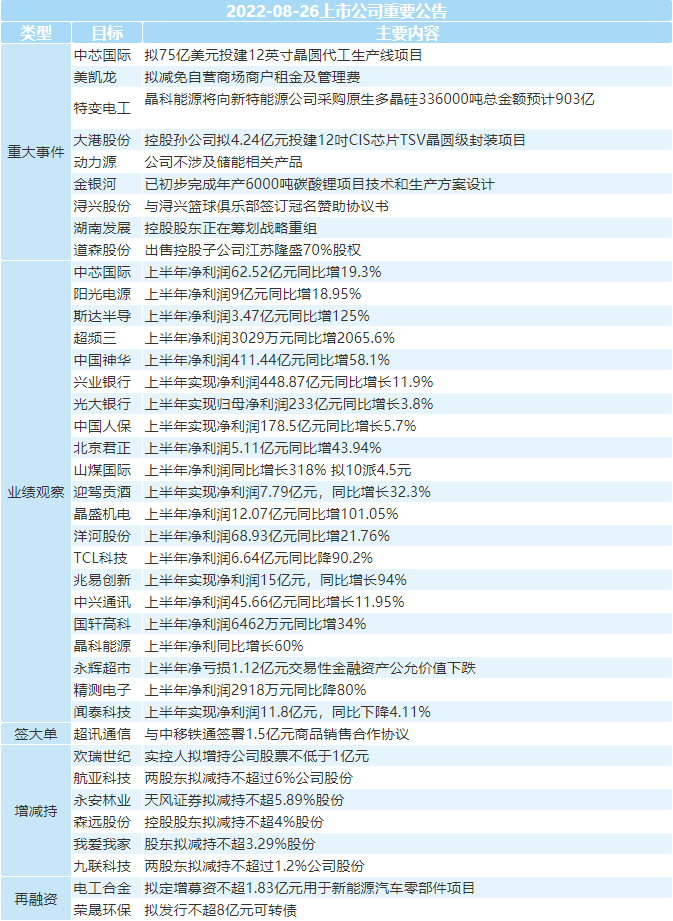 2022-08-26上市公司重要公告

| 类型 | 目标 | 主要内容 |
|---|---|---|
| 重大事件 | 中芯国际 | 拟75亿美元投建12英寸晶圆代工生产线项目 |
| | 美凯龙 | 拟减免自营商场商户租金及管理费 |
| | 特变电工 | 晶科能源将向新特能源公司采购原生多晶硅336000吨总金额预计903亿 |
| | 大港股份 | 控股孙公司拟4.24亿元投建12吋CIS芯片TSV晶圆级封装项目 |
| | 动力源 | 公司不涉及储能相关产品 |
| | 金银河 | 已初步完成年产6000吨碳酸锂项目技术和生产方案设计 |
| | 浔兴股份 | 与浔兴篮球俱乐部签订冠名赞助协议书 |
| | 湖南发展 | 控股股东正在筹划战略重组 |
| | 道森股份 | 出售控股子公司江苏隆盛70%股权 |
| 业绩观察 | 中芯国际 | 上半年净利润62.52亿元同比增19.3% |
| | 阳光电源 | 上半年净利润9亿元同比增18.95% |
| | 斯达半导 | 上半年净利润3.47亿元同比增125% |
| | 超频三 | 上半年净利润3029万元同比增2065.6% |
| | 中国神华 | 上半年净利润411.44亿元同比增58.1% |
| | 兴业银行 | 上半年实现净利润448.87亿元同比增长11.9% |
| | 光大银行 | 上半年实现归母净利润233亿元同比增长3.8% |
| | 中国人保 | 上半年实现净利润178.5亿元同比增长5.7% |
| | 北京君正 | 上半年净利润5.11亿元同比增43.94% |
| | 山煤国际 | 上半年净利润同比增长318% 拟10派4.5元 |
| | 迎驾贡酒 | 上半年实现净利润7.79亿元，同比增长32.3% |
| | 晶盛机电 | 上半年净利润12.07亿元同比增101.05% |
| | 洋河股份 | 上半年净利润68.93亿元同比增21.76% |
| | TCL科技 | 上半年净利润6.64亿元同比降90.2% |
| | 兆易创新 | 上半年实现净利润15亿元，同比增长94% |
| | 中兴通讯 | 上半年净利润45.66亿元同比增长11.95% |
| | 国轩高科 | 上半年净利润6462万元同比增34% |
| | 晶科能源 | 上半年净利同比增长60% |
| | 永辉超市 | 上半年净亏损1.12亿元交易性金融资产公允价值下跌 |
| | 精测电子 | 上半年净利润2918万元同比降80% |
| | 闻泰科技 | 上半年实现净利润11.8亿元，同比下降4.11% |
| 签大单 | 超讯通信 | 与中移铁通签署1.5亿元商品销售合作协议 |
| 增减持 | 欢瑞世纪 | 实控人拟增持公司股票不低于1亿元 |
| | 航亚科技 | 两股东拟减持不超过6%公司股份 |
| | 永安林业 | 天风证券拟减持不超5.89%股份 |
| | 森远股份 | 控股股东拟减持不超4%股份 |
| | 我爱我家 | 股东拟减持不超3.29%股份 |
| | 九联科技 | 两股东拟减持不超过1.2%公司股份 |
| 再融资 | 电工合金 | 拟定增募资不超1.83亿元用于新能源汽车零部件项目 |
| | 荣晟环保 | 拟发行不超8亿元可转债 |